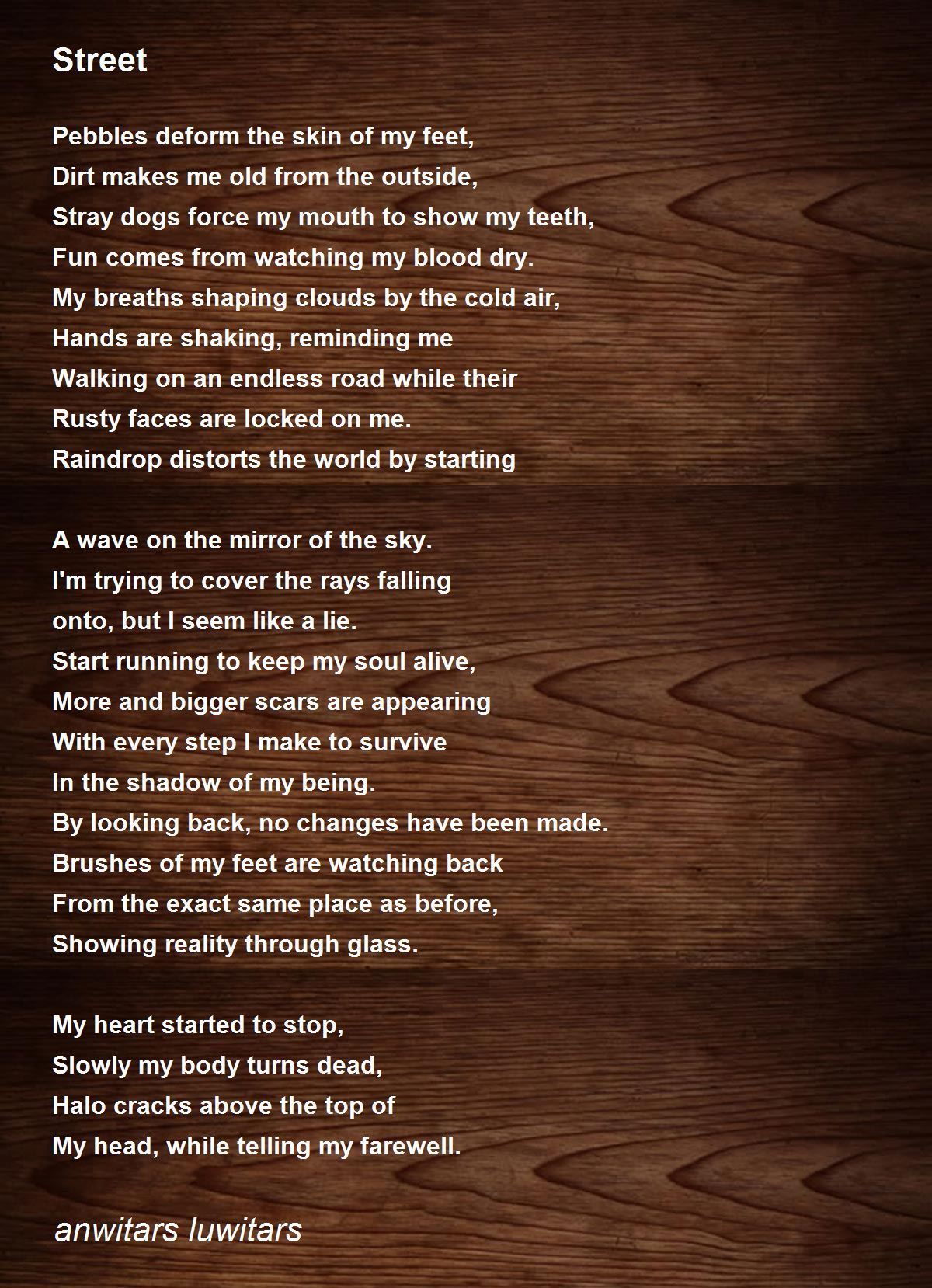 Street

Pebbles deform the skin of my feet,
Dirt makes me old from the outside,
Stray dogs force my mouth to show my teeth,
Fun comes from watching my blood dry.
My breaths shaping clouds by the cold air,
Hands are shaking, reminding me
Walking on an endless road while their
Rusty faces are locked on me.
Raindrop distorts the world by starting

A wave on the mirror of the sky.
I'm trying to cover the rays falling
onto, but I seem like a lie.
Start running to keep my soul alive,
More and bigger scars are appearing
With every step I make to survive
In the shadow of my being.
By looking back, no changes have been made.
Brushes of my feet are watching back
From the exact same place as before,
Showing reality through glass.

My heart started to stop,
Slowly my body turns dead,
Halo cracks above the top of
My head, while telling my farewell.

anwitars luwitars